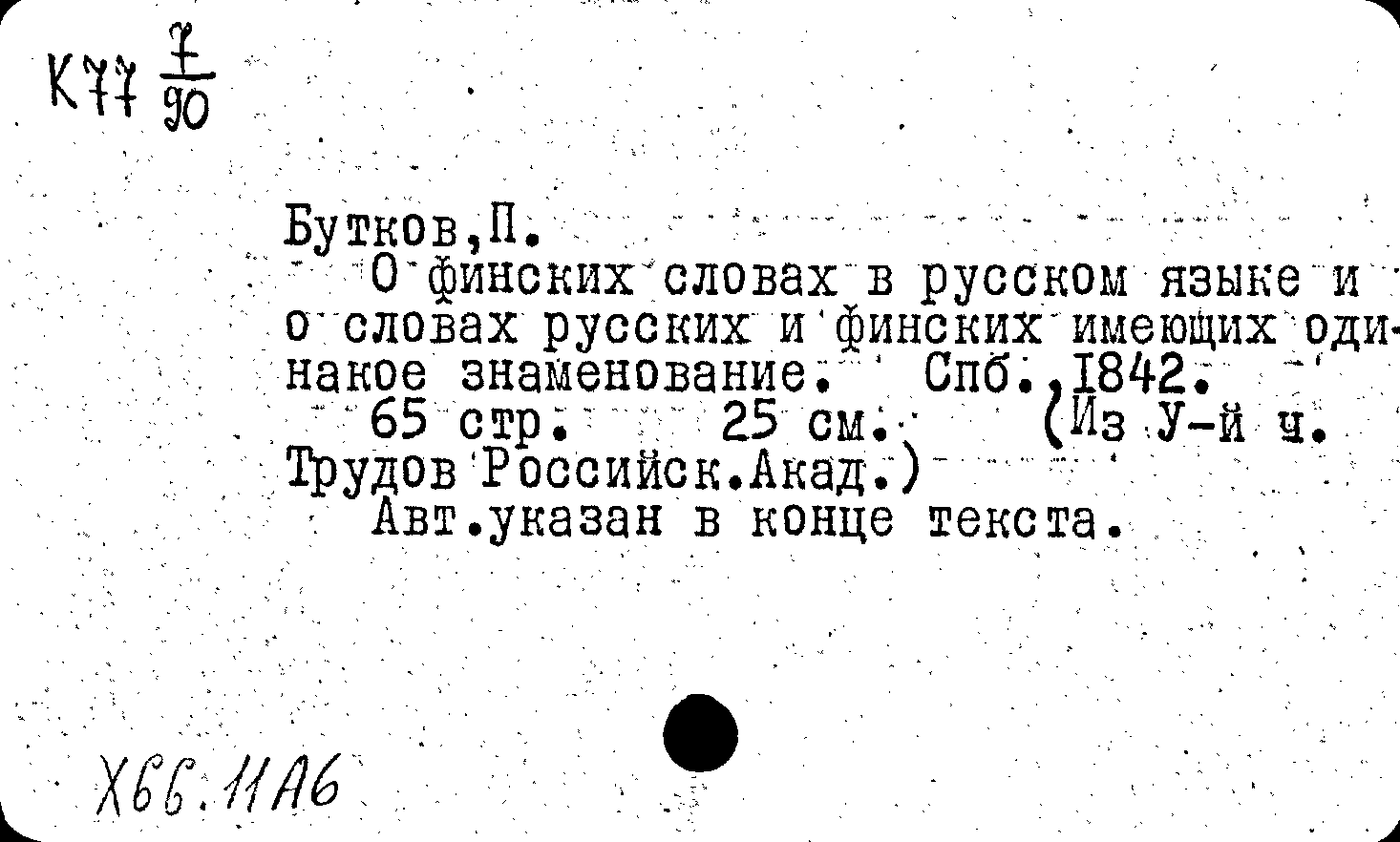 К77 $\frac{7}{90}$

Бутков,П.

О финских словах в русском языке и о словах русских и финских имеющих одинакое знаменование. Спб.,1842.

65 стр. 25 см. (Из У-й ч. Трудов Российск.Акад.)

Авт.указан в конце текста.

Х66.11А6